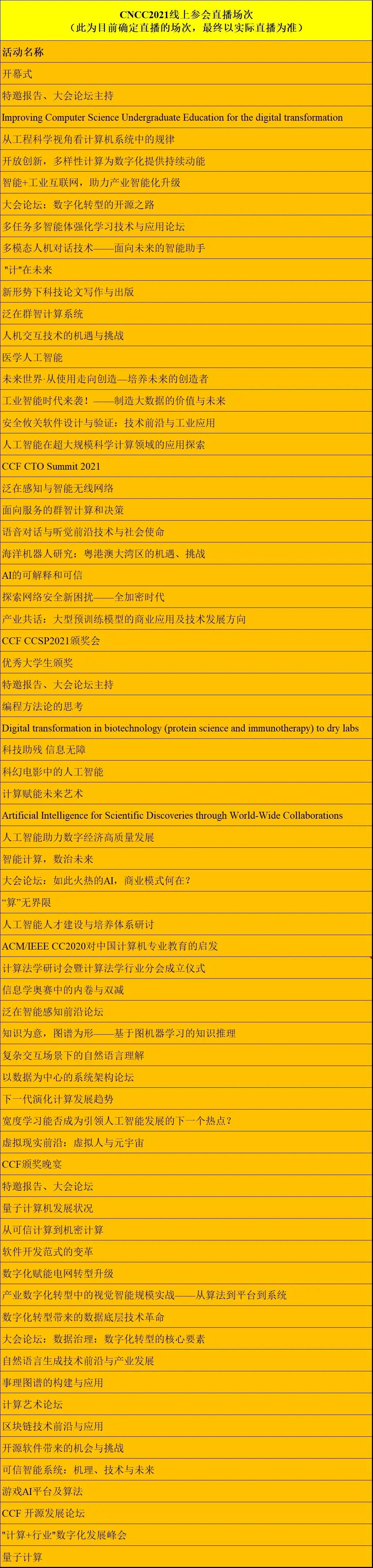 CNCC2021线上参会直播场次
（此为目前确定直播的场次，最终以实际直播为准）

| 活动名称 |
|---|
| 开幕式 |
| 特邀报告、大会论坛主持 |
| Improving Computer Science Undergraduate Education for the digital transformation |
| 从工程科学视角看计算机系统中的规律 |
| 开放创新，多样性计算为数字化提供持续动能 |
| 智能+工业互联网，助力产业智能化升级 |
| 大会论坛：数字化转型的开源之路 |
| 多任务多智能体强化学习技术与应用论坛 |
| 多模态人机对话技术——面向未来的智能助手 |
| "计"在未来 |
| 新形势下科技论文写作与出版 |
| 泛在群智计算系统 |
| 人机交互技术的机遇与挑战 |
| 医学人工智能 |
| 未来世界·从使用走向创造—培养未来的创造者 |
| 工业智能时代来袭！——制造大数据的价值与未来 |
| 安全攸关软件设计与验证：技术前沿与工业应用 |
| 人工智能在超大规模科学计算领域的应用探索 |
| CCF CTO Summit 2021 |
| 泛在感知与智能无线网络 |
| 面向服务的群智计算和决策 |
| 语音对话与听觉前沿技术与社会使命 |
| 海洋机器人研究：粤港澳大湾区的机遇、挑战 |
| AI的可解释和可信 |
| 探索网络安全新困扰——全加密时代 |
| 产业共话：大型预训练模型的商业应用及技术发展方向 |
| CCF CCSP2021颁奖会 |
| 优秀大学生颁奖 |
| 特邀报告、大会论坛主持 |
| 编程方法论的思考 |
| Digital transformation in biotechnology (protein science and immunotherapy) to dry labs |
| 科技助残 信息无障 |
| 科幻电影中的人工智能 |
| 计算赋能未来艺术 |
| Artificial Intelligence for Scientific Discoveries through World-Wide Collaborations |
| 人工智能助力数字经济高质量发展 |
| 智能计算，数治未来 |
| 大会论坛：如此火热的AI，商业模式何在？ |
| "算"无界限 |
| 人工智能人才建设与培养体系研讨 |
| ACM/IEEE CC2020对中国计算机专业教育的启发 |
| 计算法学研讨会暨计算法学行业分会成立仪式 |
| 信息学奥赛中的内卷与双减 |
| 泛在智能感知前沿论坛 |
| 知识为意，图谱为形——基于图机器学习的知识推理 |
| 复杂交互场景下的自然语言理解 |
| 以数据为中心的系统架构论坛 |
| 下一代演化计算发展趋势 |
| 宽度学习能否成为引领人工智能发展的下一个热点？ |
| 虚拟现实前沿：虚拟人与元宇宙 |
| CCF颁奖晚宴 |
| 特邀报告、大会论坛 |
| 量子计算机发展状况 |
| 从可信计算到机密计算 |
| 软件开发范式的变革 |
| 数字化赋能电网转型升级 |
| 产业数字化转型中的视觉智能规模实战——从算法到平台到系统 |
| 数字化转型带来的数据底层技术革命 |
| 大会论坛：数据治理：数字化转型的核心要素 |
| 自然语言生成技术前沿与产业发展 |
| 事理图谱的构建与应用 |
| 计算艺术论坛 |
| 区块链技术前沿与应用 |
| 开源软件带来的机会与挑战 |
| 可信智能系统：机理、技术与未来 |
| 游戏AI平台及算法 |
| CCF 开源发展论坛 |
| "计算+行业"数字化发展峰会 |
| 量子计算 |